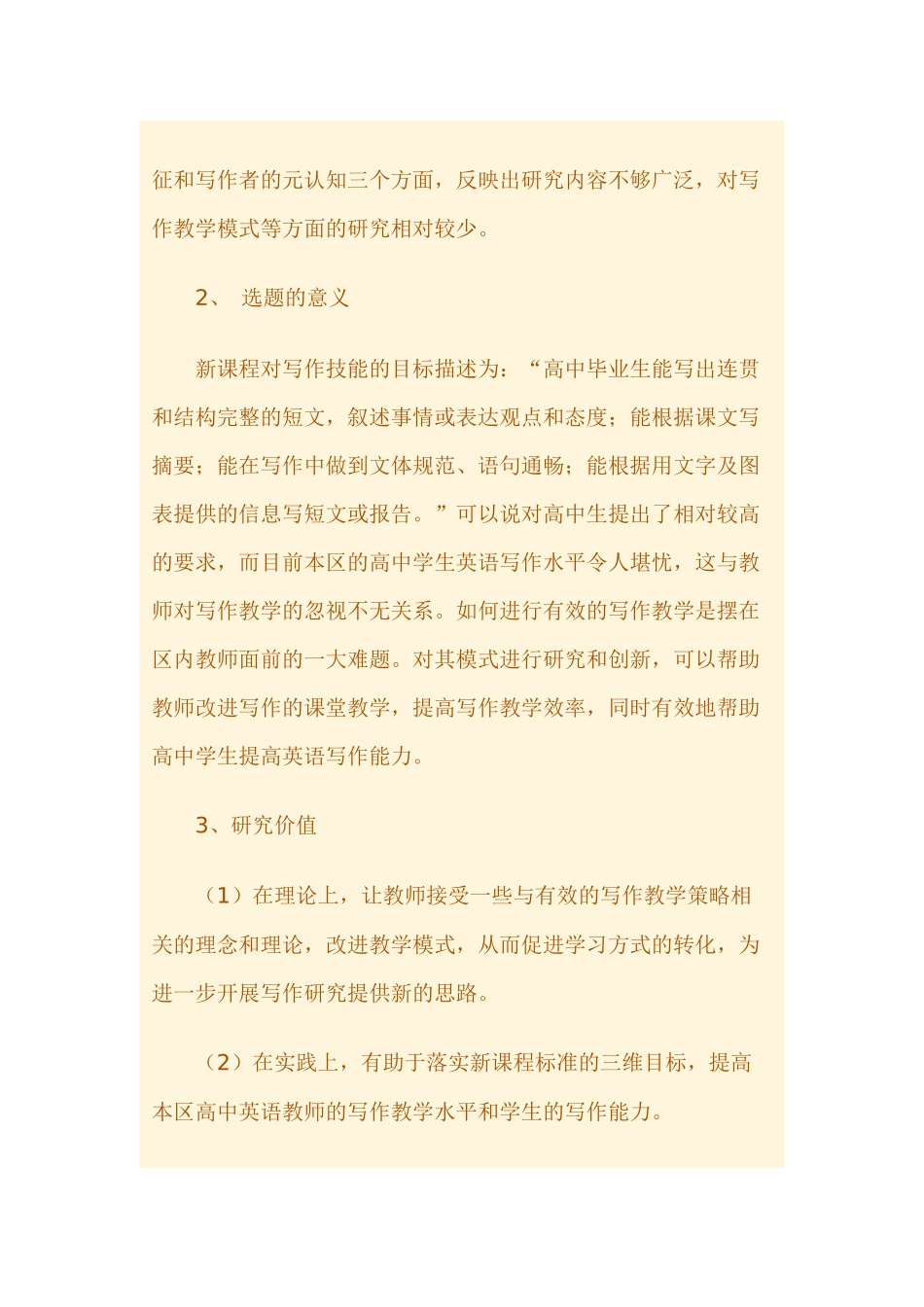 征和写作者的元认知三个方面，反映出研究内容不够广泛，对写作教学模式等方面的研究相对较少。

2、 选题的意义

新课程对写作技能的目标描述为：“高中毕业生能写出连贯和结构完整的短文，叙述事情或表达观点和态度；能根据课文写摘要；能在写作中做到文体规范、语句通畅；能根据用文字及图表提供的信息写短文或报告。”可以说对高中生提出了相对较高的要求，而目前本区的高中学生英语写作水平令人堪忧，这与教师对写作教学的忽视不无关系。如何进行有效的写作教学是摆在区内教师面前的一大难题。对其模式进行研究和创新，可以帮助教师改进写作的课堂教学，提高写作教学效率，同时有效地帮助高中学生提高英语写作能力。

3、研究价值

（1）在理论上，让教师接受一些与有效的写作教学策略相关的理念和理论，改进教学模式，从而促进学习方式的转化，为进一步开展写作研究提供新的思路。

（2）在实践上，有助于落实新课程标准的三维目标，提高本区高中英语教师的写作教学水平和学生的写作能力。